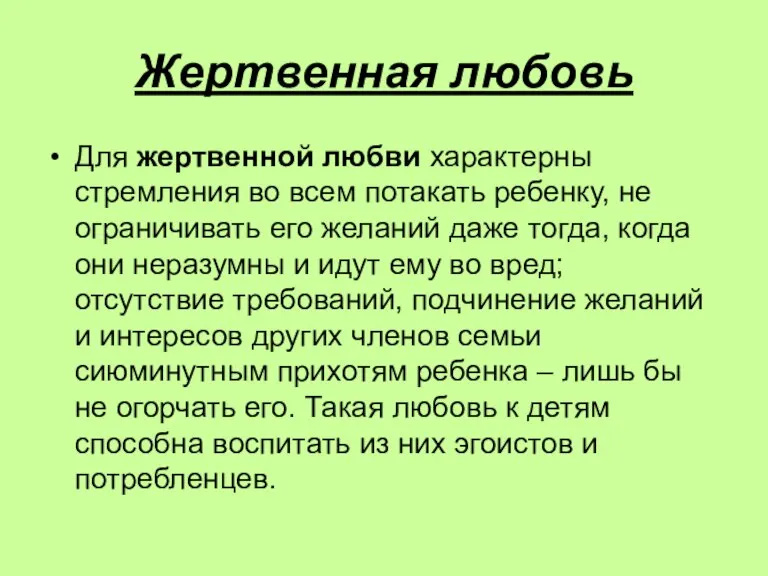 Жертвенная любовь

• Для жертвенной любви характерны стремления во всем потакать ребенку, не ограничивать его желаний даже тогда, когда они неразумны и идут ему во вред; отсутствие требований, подчинение желаний и интересов других членов семьи сиюминутным прихотям ребенка – лишь бы не огорчать его. Такая любовь к детям способна воспитать из них эгоистов и потребленцев.